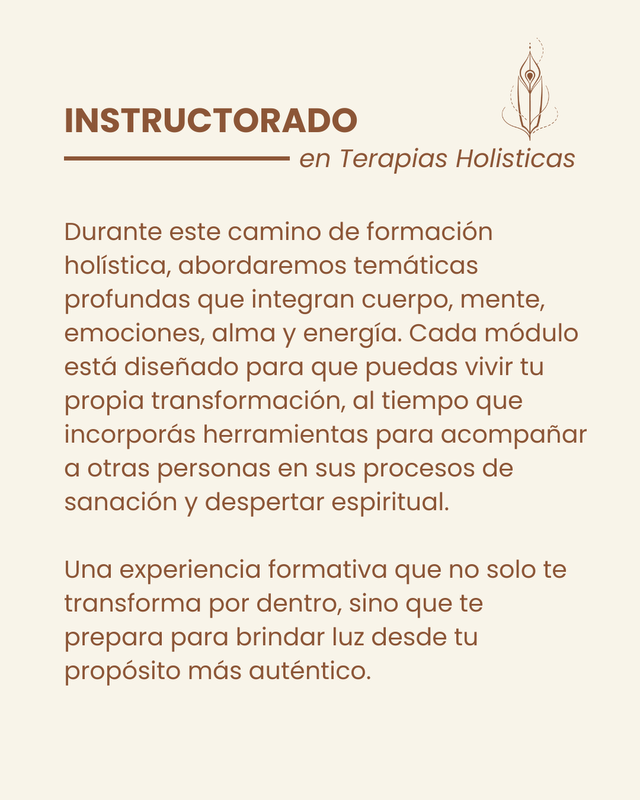 INSTRUCTORADO
en Terapias Holisticas

Durante este camino de formación holística, abordaremos temáticas profundas que integran cuerpo, mente, emociones, alma y energía. Cada módulo está diseñado para que puedas vivir tu propia transformación, al tiempo que incorporás herramientas para acompañar a otras personas en sus procesos de sanación y despertar espiritual.

Una experiencia formativa que no solo te transforma por dentro, sino que te prepara para brindar luz desde tu propósito más auténtico.